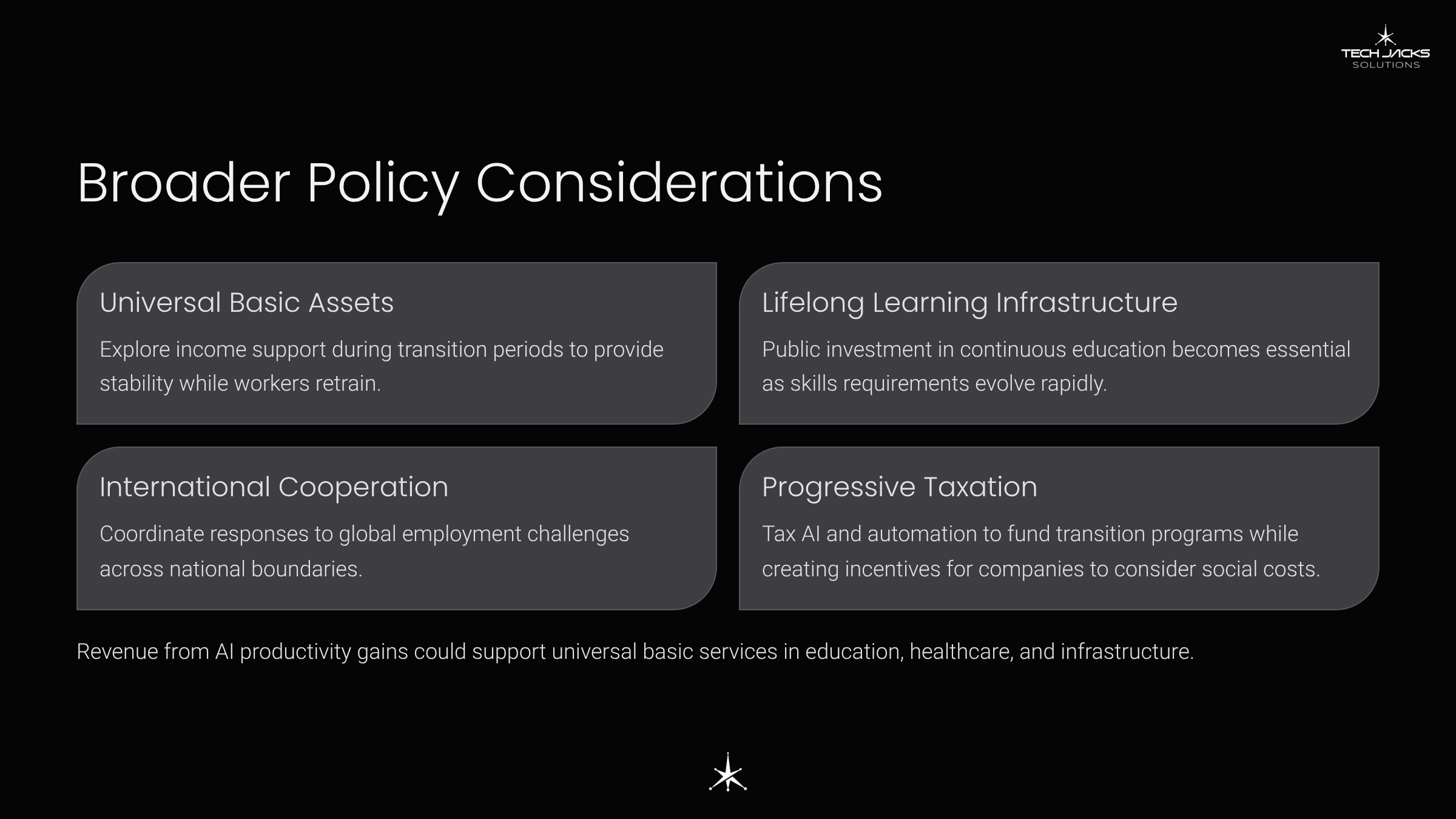 TECH JACKS
SOLUTIONS

Broader Policy Considerations

Universal Basic Assets

Explore income support during transition periods to provide stability while workers retrain.

Lifelong Learning Infrastructure

Public investment in continuous education becomes essential as skills requirements evolve rapidly.

International Cooperation

Coordinate responses to global employment challenges across national boundaries.

Progressive Taxation

Tax AI and automation to fund transition programs while creating incentives for companies to consider social costs.

Revenue from AI productivity gains could support universal basic services in education, healthcare, and infrastructure.